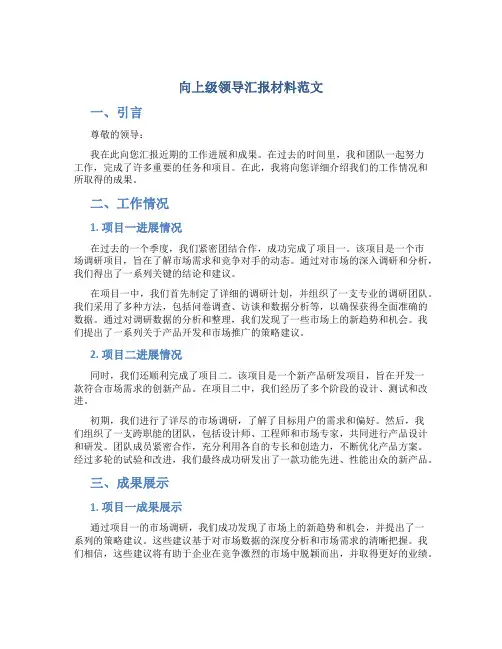 向上级领导汇报材料范文

一、引言

尊敬的领导：

我在此向您汇报近期的工作进展和成果。在过去的时间里，我和团队一起努力工作，完成了许多重要的任务和项目。在此，我将向您详细介绍我们的工作情况和所取得的成果。

二、工作情况

1. 项目一进展情况

在过去的一个季度，我们紧密团结合作，成功完成了项目一。该项目是一个市场调研项目，旨在了解市场需求和竞争对手的动态。通过对市场的深入调研和分析，我们得出了一系列关键的结论和建议。

在项目一中，我们首先制定了详细的调研计划，并组织了一支专业的调研团队。我们采用了多种方法，包括问卷调查、访谈和数据分析等，以确保获得全面准确的数据。通过对调研数据的分析和整理，我们发现了一些市场上的新趋势和机会。我们提出了一系列关于产品开发和市场推广的策略建议。

2. 项目二进展情况

同时，我们还顺利完成了项目二。该项目是一个新产品研发项目，旨在开发一款符合市场需求的创新产品。在项目二中，我们经历了多个阶段的设计、测试和改进。

初期，我们进行了详尽的市场调研，了解了目标用户的需求和偏好。然后，我们组织了一支跨职能的团队，包括设计师、工程师和市场专家，共同进行产品设计和研发。团队成员紧密合作，充分利用各自的专长和创造力，不断优化产品方案。经过多轮的试验和改进，我们最终成功研发出了一款功能先进、性能出众的新产品。

三、成果展示

1. 项目一成果展示

通过项目一的市场调研，我们成功发现了市场上的新趋势和机会，并提出了一系列的策略建议。这些建议基于对市场数据的深度分析和市场需求的清晰把握。我们相信，这些建议将有助于企业在竞争激烈的市场中脱颖而出，并取得更好的业绩。